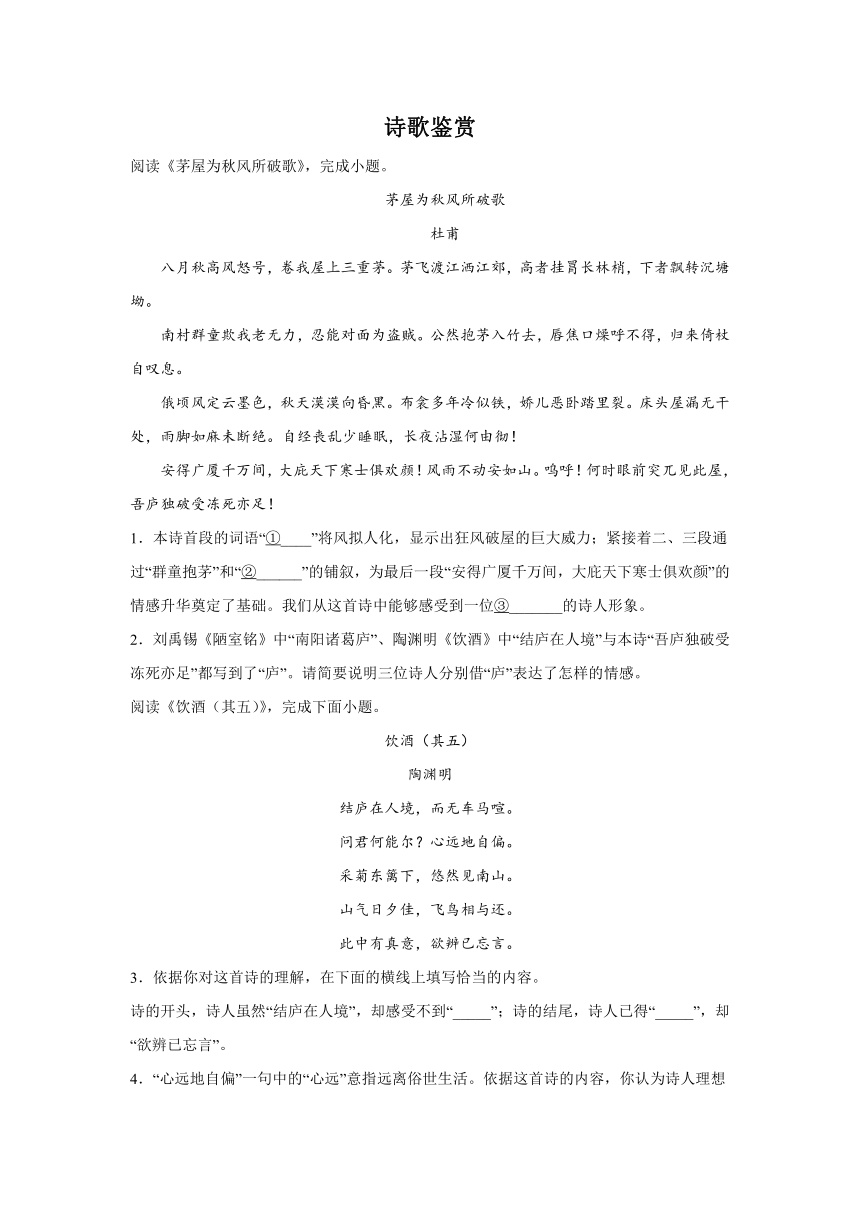 诗歌鉴赏

阅读《茅屋为秋风所破歌》，完成小题。

茅屋为秋风所破歌

杜甫

八月秋高风怒号，卷我屋上三重茅。茅飞渡江洒江郊，高者挂罥长林梢，下者飘转沉塘坳。

南村群童欺我老无力，忍能对面为盗贼。公然抱茅入竹去，唇焦口燥呼不得，归来倚杖自叹息。

俄顷风定云墨色，秋天漠漠向昏黑。布衾多年冷似铁，娇儿恶卧踏里裂。床头屋漏无干处，雨脚如麻未断绝。自经丧乱少睡眠，长夜沾湿何由彻！

安得广厦千万间，大庇天下寒士俱欢颜！风雨不动安如山。呜呼！何时眼前突兀见此屋，吾庐独破受冻死亦足！

1．本诗首段的词语“①____”将风拟人化，显示出狂风破屋的巨大威力；紧接着二、三段通过“群童抱茅”和“②______”的铺叙，为最后一段“安得广厦千万间，大庇天下寒士俱欢颜”的情感升华奠定了基础。我们从这首诗中能够感受到一位③_______的诗人形象。

2．刘禹锡《陋室铭》中“南阳诸葛庐”、陶渊明《饮酒》中“结庐在人境”与本诗“吾庐独破受冻死亦足”都写到了“庐”。请简要说明三位诗人分别借“庐”表达了怎样的情感。

阅读《饮酒（其五）》，完成下面小题。

饮酒（其五）

陶渊明

结庐在人境，而无车马喧。

问君何能尔？心远地自偏。

采菊东篱下，悠然见南山。

山气日夕佳，飞鸟相与还。

此中有真意，欲辨已忘言。

3．依据你对这首诗的理解，在下面的横线上填写恰当的内容。

诗的开头，诗人虽然“结庐在人境”，却感受不到“_____”；诗的结尾，诗人已得“_____”，却“欲辨已忘言”。

4．“心远地自偏”一句中的“心远”意指远离俗世生活。依据这首诗的内容，你认为诗人理想